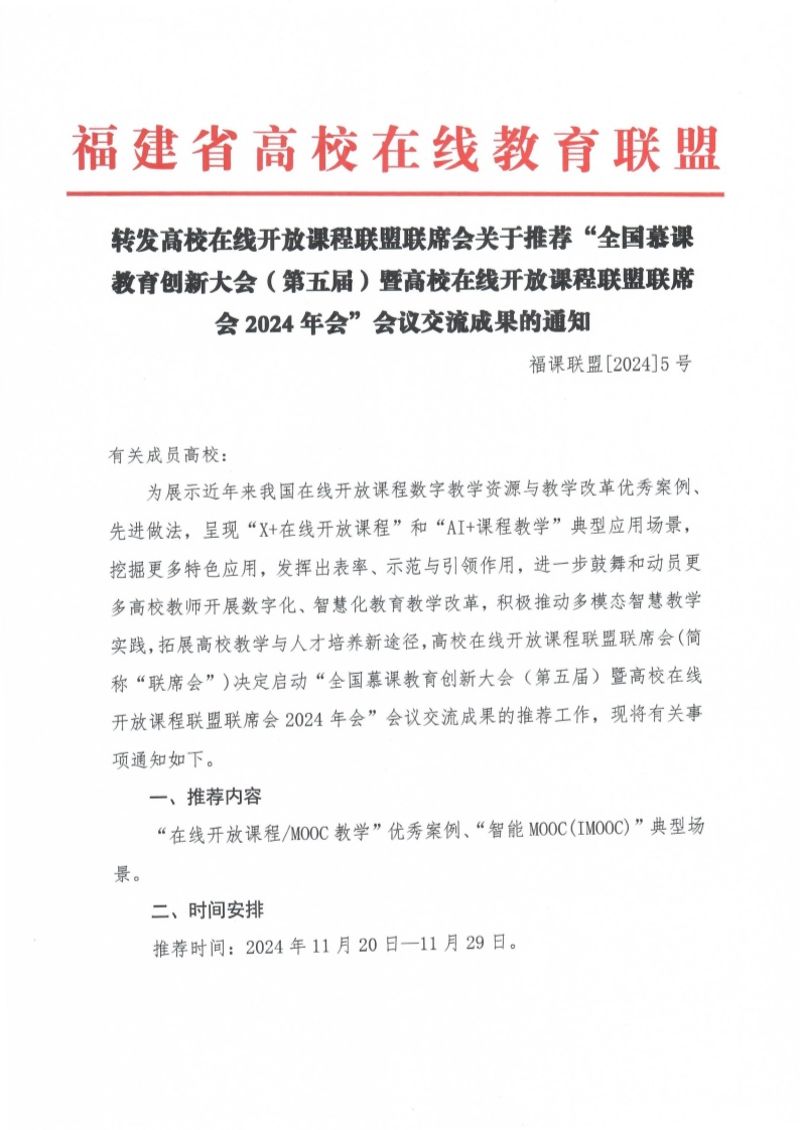 福建省高校在线教育联盟

转发高校在线开放课程联盟联席会关于推荐“全国慕课教育创新大会（第五届）暨高校在线开放课程联盟联席会 2024 年会”会议交流成果的通知

福课联盟[2024]5 号

有关成员高校：

为展示近年来我国在线开放课程数字教学资源与教学改革优秀案例、先进做法，呈现“X+在线开放课程”和“AI+课程教学”典型应用场景，挖掘更多特色应用，发挥出表率、示范与引领作用，进一步鼓舞和动员更多高校教师开展数字化、智慧化教育教学改革，积极推动多模态智慧教学实践，拓展高校教学与人才培养新途径，高校在线开放课程联盟联席会（简称“联席会”）决定启动“全国慕课教育创新大会（第五届）暨高校在线开放课程联盟联席会 2024 年会”会议交流成果的推荐工作，现将有关事项通知如下。

一、推荐内容

“在线开放课程/MOOC 教学”优秀案例、“智能 MOOC（IMOOC）”典型场景。

二、时间安排

推荐时间：2024 年 11 月 20 日—11 月 29 日。